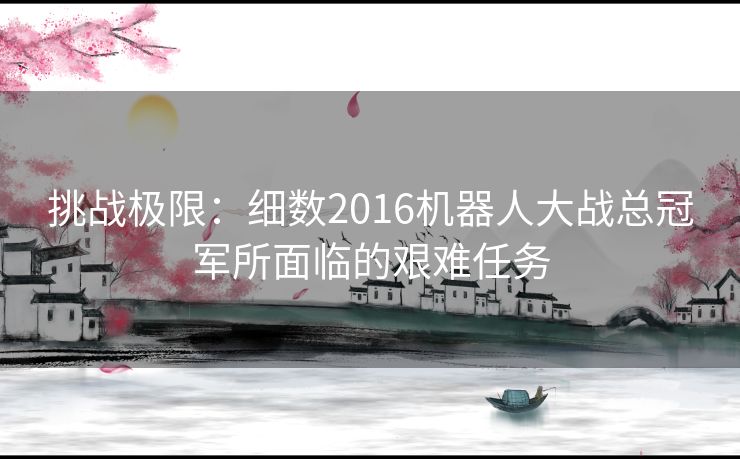 挑战极限：细数2016机器人大战总冠军所面临的艰难任务